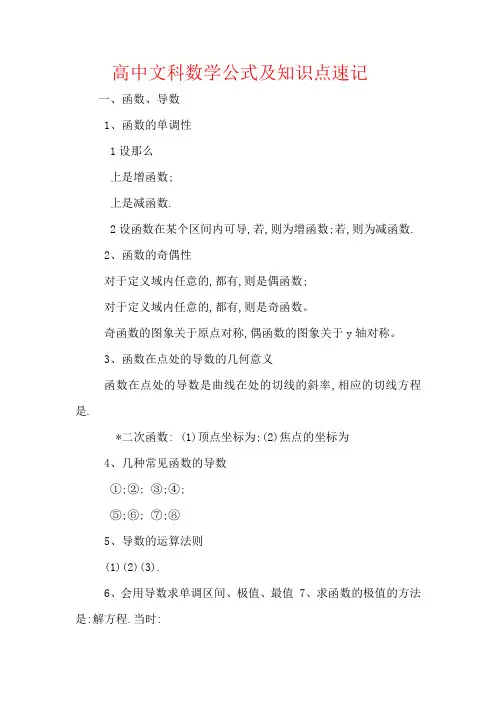 高中文科数学公式及知识点速记

一、函数、导数

1、函数的单调性

1 设那么

上是增函数;

上是减函数.

2 设函数在某个区间内可导,若,则为增函数;若,则为减函数.

2、函数的奇偶性

对于定义域内任意的,都有,则是偶函数;

对于定义域内任意的,都有,则是奇函数。

奇函数的图象关于原点对称,偶函数的图象关于 y 轴对称。

3、函数在点处的导数的几何意义

函数在点处的导数是曲线在处的切线的斜率,相应的切线方程是.

*二次函数: (1)顶点坐标为;(2)焦点的坐标为

4、几种常见函数的导数

①;②; ③;④;

⑤;⑥; ⑦;⑧

5、导数的运算法则

(1)(2)(3).

6、会用导数求单调区间、极值、最值 7、求函数的极值的方法是:解方程.当时: